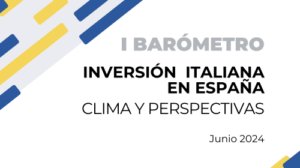 I BARÓMETRO

INVERSIÓN ITALIANA EN ESPAÑA

CLIMA Y PERSPECTIVAS

Junio 2024